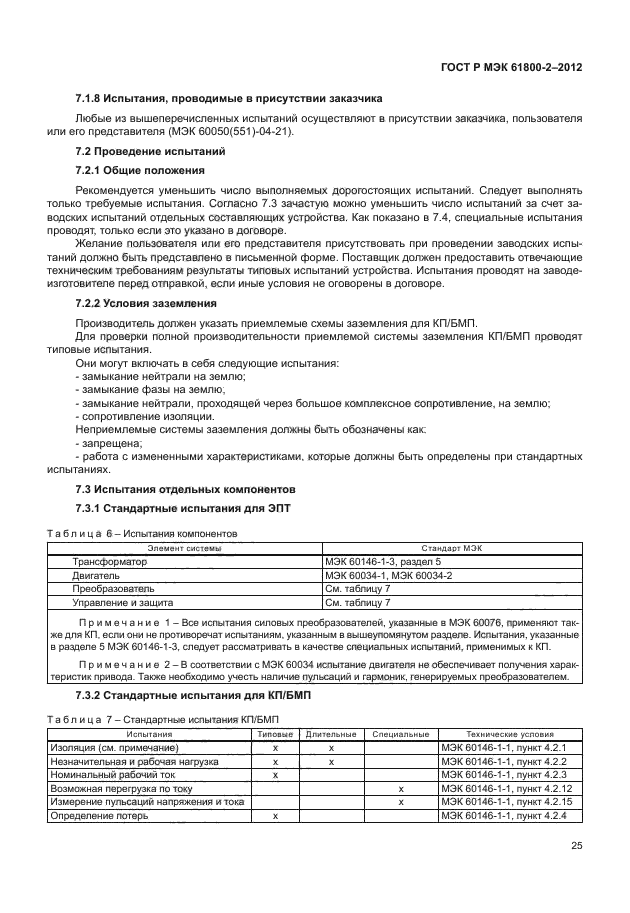 ГОСТ Р МЭК 61800-2–2012

7.1.8 Испытания, проводимые в присутствии заказчика

Любые из вышеперечисленных испытаний осуществляют в присутствии заказчика, пользователя или его представителя (МЭК 60050(551)-04-21).

7.2 Проведение испытаний

7.2.1 Общие положения

Рекомендуется уменьшить число выполняемых дорогостоящих испытаний. Следует выполнять только требуемые испытания. Согласно 7.3 зачастую можно уменьшить число испытаний за счет заводских испытаний отдельных составляющих устройства. Как показано в 7.4, специальные испытания проводят, только если это указано в договоре.

Желание пользователя или его представителя присутствовать при проведении заводских испытаний должно быть представлено в письменной форме. Поставщик должен предоставить отвечающие техническим требованиям результаты типовых испытаний устройства. Испытания проводят на заводе-изготовителе перед отправкой, если иные условия не оговорены в договоре.

7.2.2 Условия заземления

Производитель должен указать приемлемые схемы заземления для КП/БМП.

Для проверки полной производительности приемлемой системы заземления КП/БМП проводят типовые испытания.

Они могут включать в себя следующие испытания:
- замыкание нейтрали на землю;
- замыкание фазы на землю;
- замыкание нейтрали, проходящей через большое комплексное сопротивление, на землю;
- сопротивление изоляции.

Неприемлемые системы заземления должны быть обозначены как:
- запрещена;
- работа с измененными характеристиками, которые должны быть определены при стандартных испытаниях.

7.3 Испытания отдельных компонентов

7.3.1 Стандартные испытания для ЭПТ

Таблица 6 – Испытания компонентов

| Элемент системы | Стандарт МЭК |
|---|---|
| Трансформатор | МЭК 60146-1-3, раздел 5 |
| Двигатель | МЭК 60034-1, МЭК 60034-2 |
| Преобразователь | См. таблицу 7 |
| Управление и защита | См. таблицу 7 |

Примечание 1 – Все испытания силовых преобразователей, указанные в МЭК 60076, применяют также для КП, если они не противоречат испытаниям, указанным в вышеупомянутом разделе. Испытания, указанные в разделе 5 МЭК 60146-1-3, следует рассматривать в качестве специальных испытаний, применимых к КП.

Примечание 2 – В соответствии с МЭК 60034 испытание двигателя не обеспечивает получения характеристик привода. Также необходимо учесть наличие пульсаций и гармоник, генерируемых преобразователем.

7.3.2 Стандартные испытания для КП/БМП

Таблица 7 – Стандартные испытания КП/БМП

| Испытания | Типовые | Длительные | Специальные | Технические условия |
|---|---|---|---|---|
| Изоляция (см. примечание) | x | x | | МЭК 60146-1-1, пункт 4.2.1 |
| Незначительная и рабочая нагрузка | x | x | | МЭК 60146-1-1, пункт 4.2.2 |
| Номинальный рабочий ток | x | | | МЭК 60146-1-1, пункт 4.2.3 |
| Возможная перегрузка по току | | | x | МЭК 60146-1-1, пункт 4.2.12 |
| Измерение пульсаций напряжения и тока | | | x | МЭК 60146-1-1, пункт 4.2.15 |
| Определение потерь | x | | | МЭК 60146-1-1, пункт 4.2.4 |

25